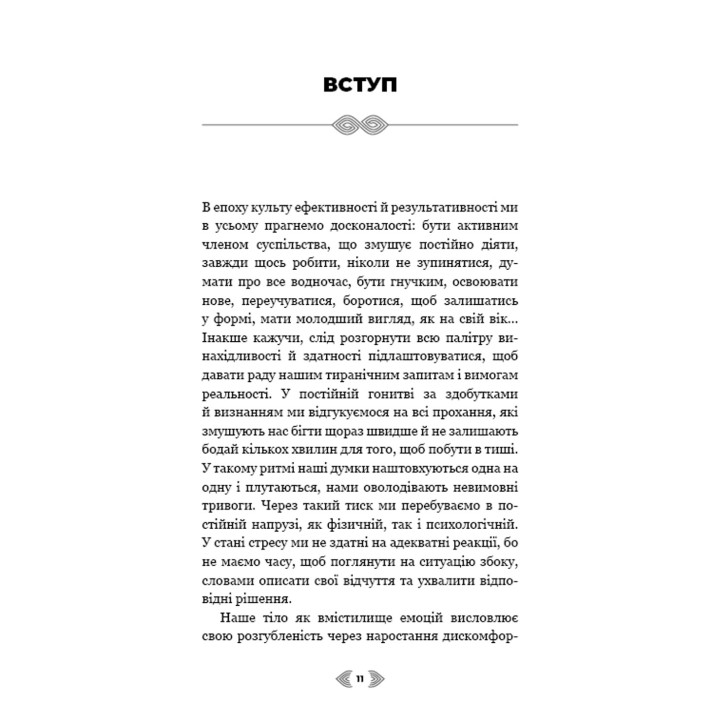 ВСТУП

В епоху культу ефективності й результативності ми в усьому прагнемо досконалості: бути активним членом суспільства, що змушує постійно діяти, завжди щось робити, ніколи не зупинятися, думати про все водночас, бути гнучким, освоювати нове, переучуватися, боротися, щоб залишатись у формі, мати молодший вигляд, як на свій вік... Інакше кажучи, слід розгорнути всю палітру винахідливості й здатності підлаштовуватися, щоб давати раду нашим тиранічним запитам і вимогам реальності. У постійній гонитві за здобутками й визнанням ми відгукуємося на всі прохання, які змушують нас бігти щораз швидше й не залишають бодай кількох хвилин для того, щоб побути в тиші. У такому ритмі наші думки наштовхуються одна на одну і плутаються, нами оволодівають невимовні тривоги. Через такий тиск ми перебуваємо в постійній напрузі, як фізичній, так і психологічній. У стані стресу ми не здатні на адекватні реакції, бо не маємо часу, щоб поглянути на ситуацію збоку, словами описати свої відчуття та ухвалити відповідні рішення.

Наше тіло як вмістилище емоцій висловлює свою розгубленість через наростання дискомфор-

11